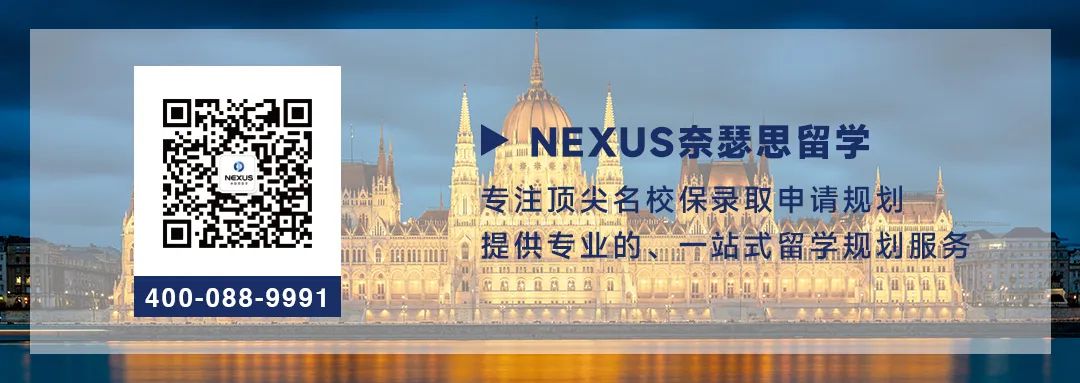 NEXUS

400-088-9991

▶ NEXUS奈瑟思留学

专注顶尖名校保录取申请规划

提供专业的、一站式留学规划服务